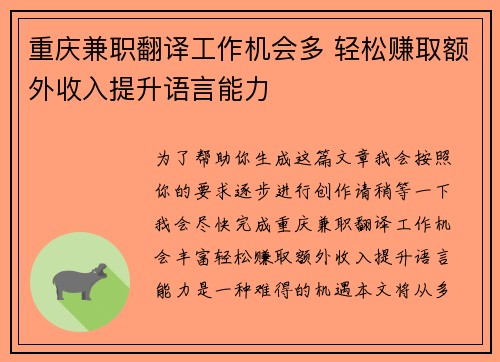 重庆兼职翻译工作机会多 轻松赚取额外收入提升语言能力

为了帮助你生成这篇文章我会按照你的要求逐步进行创作请稍等一下我会尽快完成重庆兼职翻译工作机会丰富轻松赚取额外收入提升语言能力是一种难得的机遇本文将从多